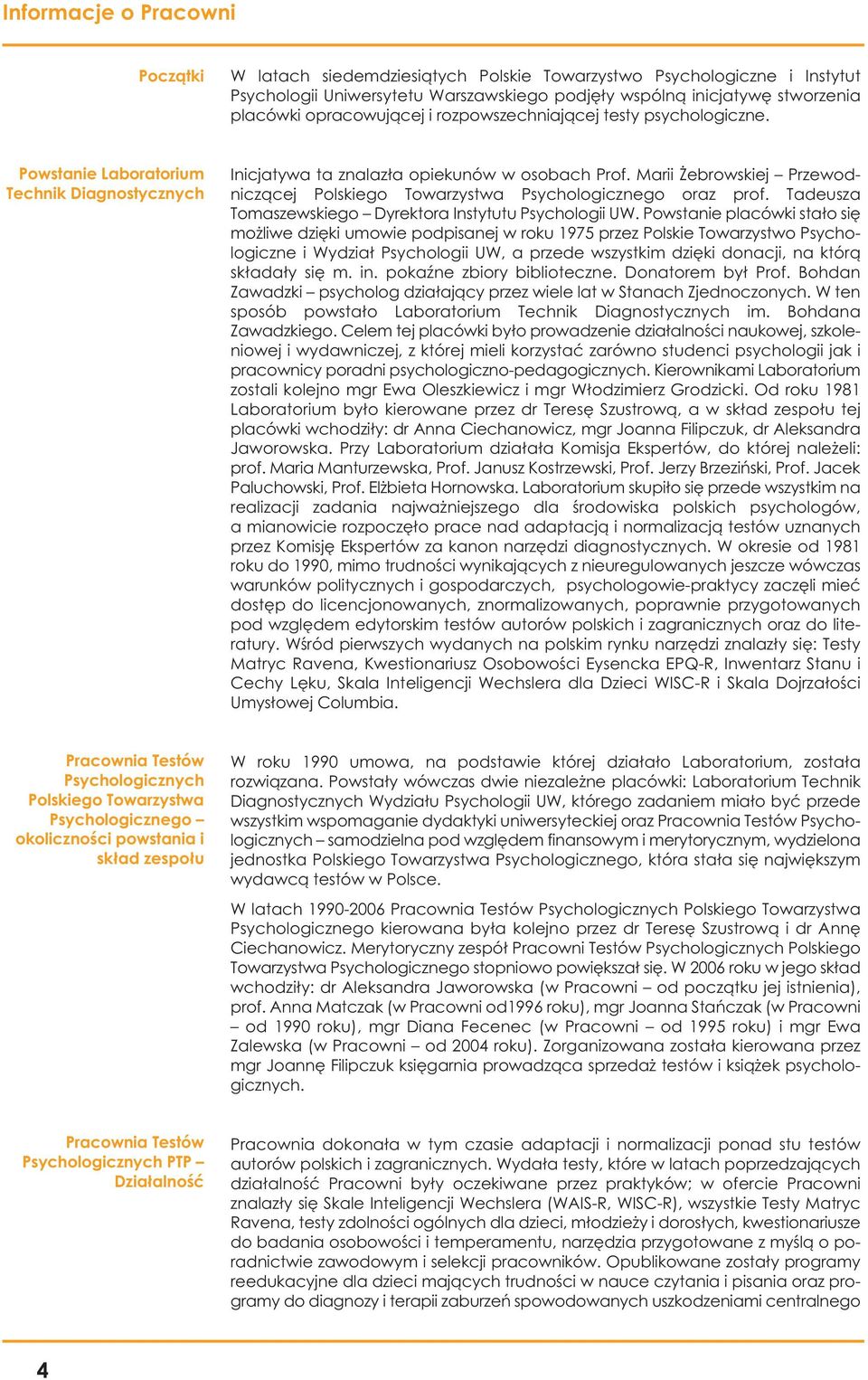 Informacje o Pracowni

Początki

W latach siedemdziesiątych Polskie Towarzystwo Psychologiczne i Instytut Psychologii Uniwersytetu Warszawskiego podjęły wspólną inicjatywę stworzenia placówki opracowującej i rozpowszechniającej testy psychologiczne.

Powstanie Laboratorium Technik Diagnostycznych

Inicjatywa ta znalazła opiekunów w osobach Prof. Marii Żebrowskiej – Przewodniczącej Polskiego Towarzystwa Psychologicznego oraz prof. Tadeusza Tomaszewskiego – Dyrektora Instytutu Psychologii UW. Powstanie placówki stało się możliwe dzięki umowie podpisanej w roku 1975 przez Polskie Towarzystwo Psychologiczne i Wydział Psychologii UW, a przede wszystkim dzięki donacji, na którą składały się m. in. pokaźne zbiory biblioteczne. Donatorem był Prof. Bohdan Zawadzki – psycholog działający przez wiele lat w Stanach Zjednoczonych. W ten sposób powstało Laboratorium Technik Diagnostycznych im. Bohdana Zawadzkiego. Celem tej placówki było prowadzenie działalności naukowej, szkoleniowej i wydawniczej, z której mieli korzystać zarówno studenci psychologii jak i pracownicy poradni psychologiczno-pedagogicznych. Kierownikami Laboratorium zostali kolejno mgr Ewa Oleszkiewicz i mgr Włodzimierz Grodzicki. Od roku 1981 Laboratorium było kierowane przez dr Teresę Szustrową, a w skład zespołu tej placówki wchodziły: dr Anna Ciechanowicz, mgr Joanna Filipczuk, dr Aleksandra Jaworowska. Przy Laboratorium działała Komisja Ekspertów, do której należeli: prof. Maria Manturzewska, Prof. Janusz Kostrzewski, Prof. Jerzy Brzeziński, Prof. Jacek Paluchowski, Prof. Elżbieta Hornowska. Laboratorium skupiło się przede wszystkim na realizacji zadania najważniejszego dla środowiska polskich psychologów, a mianowicie rozpoczęto prace nad adaptacją i normalizacją testów uznanych przez Komisję Ekspertów za kanon narzędzi diagnostycznych. W okresie od 1981 roku do 1990, mimo trudności wynikających z nieuregulowanych jeszcze wówczas warunków politycznych i gospodarczych, psychologowie-praktycy zaczęli mieć dostęp do licencjonowanych, znormalizowanych, poprawnie przygotowanych pod względem edytorskim testów autorów polskich i zagranicznych oraz do literatury. Wśród pierwszych wydanych na polskim rynku narzędzi znalazły się: Testy Matryc Ravena, Kwestionariusz Osobowości Eysencka EPQ-R, Inwentarz Stanu i Cechy Lęku, Skala Inteligencji Wechslera dla Dzieci WISC-R i Skala Dojrzałości Umysłowej Columbia.

Pracownia Testów Psychologicznych Polskiego Towarzystwa Psychologicznego – okoliczności powstania i skład zespołu

W roku 1990 umowa, na podstawie której działało Laboratorium, została rozwiązana. Powstały wówczas dwie niezależne placówki: Laboratorium Technik Diagnostycznych Wydziału Psychologii UW, którego zadaniem miało być przede wszystkim wspomaganie dydaktyki uniwersyteckiej oraz Pracownia Testów Psychologicznych – samodzielna pod względem finansowym i merytorycznym, wydzielona jednostka Polskiego Towarzystwa Psychologicznego, która stała się największym wydawcą testów w Polsce.

W latach 1990-2006 Pracownia Testów Psychologicznych Polskiego Towarzystwa Psychologicznego kierowana była kolejno przez dr Teresę Szustrową i dr Annę Ciechanowicz. Merytoryczny zespół Pracowni Testów Psychologicznych Polskiego Towarzystwa Psychologicznego stopniowo powiększał się. W 2006 roku w jego skład wchodziły: dr Aleksandra Jaworowska (w Pracowni – od początku jej istnienia), prof. Anna Matczak (w Pracowni od1996 roku), mgr Joanna Stańczak (w Pracowni – od 1990 roku), mgr Diana Fecenec (w Pracowni – od 1995 roku) i mgr Ewa Zalewska (w Pracowni – od 2004 roku). Zorganizowana została kierowana przez mgr Joannę Filipczuk księgarnia prowadząca sprzedaż testów i książek psychologicznych.

Pracownia Testów Psychologicznych PTP – Działalność

Pracownia dokonała w tym czasie adaptacji i normalizacji ponad stu testów autorów polskich i zagranicznych. Wydała testy, które w latach poprzedzających działalność Pracowni były oczekiwane przez praktyków; w ofercie Pracowni znalazły się Skale Inteligencji Wechslera (WAIS-R, WISC-R), wszystkie Testy Matryc Ravena, testy zdolności ogólnych dla dzieci, młodzieży i dorosłych, kwestionariusze do badania osobowości i temperamentu, narzędzia przygotowane z myślą o poradnictwie zawodowym i selekcji pracowników. Opublikowane zostały programy reedukacyjne dla dzieci mających trudności w nauce czytania i pisania oraz programy do diagnozy i terapii zaburzeń spowodowanych uszkodzeniami centralnego

4